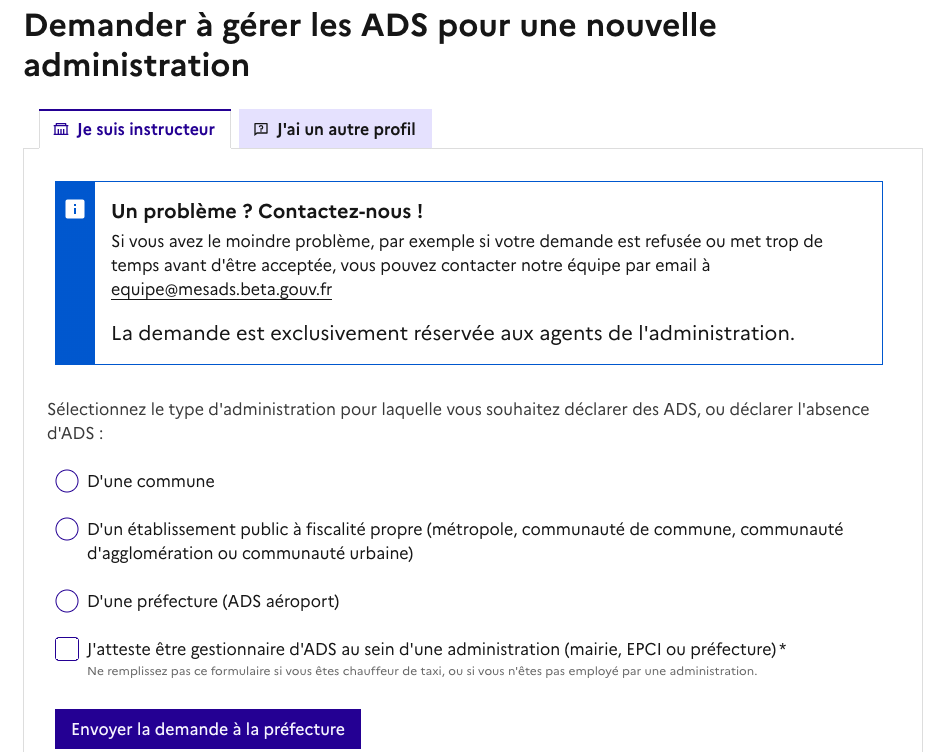 Demander à gérer les ADS pour une nouvelle administration

Je suis instructeur

J'ai un autre profil

Un problème ? Contactez-nous !

Si vous avez le moindre problème, par exemple si votre demande est refusée ou met trop de temps avant d'être acceptée, vous pouvez contacter notre équipe par email à equipe@mesads.beta.gouv.fr

La demande est exclusivement réservée aux agents de l'administration.

Sélectionnez le type d'administration pour laquelle vous souhaitez déclarer des ADS, ou déclarer l'absence d'ADS :

D'une commune

D'un établissement public à fiscalité propre (métropole, communauté de commune, communauté d'agglomération ou communauté urbaine)

D'une préfecture (ADS aéroport)

J'atteste être gestionnaire d'ADS au sein d'une administration (mairie, EPCI ou préfecture)*

Ne remplissez pas ce formulaire si vous êtes chauffeur de taxi, ou si vous n'êtes pas employé par une administration.

Envoyer la demande à la préfecture